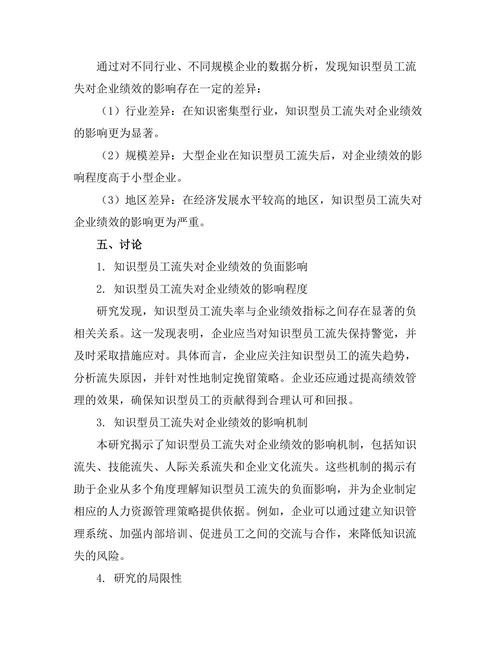 通过对不同行业、不同规模企业的数据分析，发现知识型员工流失对企业绩效的影响存在一定的差异：

（1）行业差异：在知识密集型行业，知识型员工流失对企业绩效的影响更为显著。

（2）规模差异：大型企业在知识型员工流失后，对企业绩效的影响程度高于小型企业。

（3）地区差异：在经济发展水平较高的地区，知识型员工流失对企业绩效的影响更为严重。

五、讨论

1. 知识型员工流失对企业绩效的负面影响

2. 知识型员工流失对企业绩效的影响程度

研究发现，知识型员工流失率与企业绩效指标之间存在显著的负相关关系。这一发现表明，企业应当对知识型员工流失保持警觉，并及时采取措施应对。具体而言，企业应关注知识型员工的流失趋势，分析流失原因，并针对性地制定挽留策略。企业还应通过提高绩效管理的效果，确保知识型员工的贡献得到合理认可和回报。

3. 知识型员工流失对企业绩效的影响机制

本研究揭示了知识型员工流失对企业绩效的影响机制，包括知识流失、技能流失、人际关系流失和企业文化流失。这些机制的揭示有助于企业从多个角度理解知识型员工流失的负面影响，并为企业制定相应的人力资源管理策略提供依据。例如，企业可以通过建立知识管理系统、加强内部培训、促进员工之间的交流与合作，来降低知识流失的风险。

4. 研究的局限性